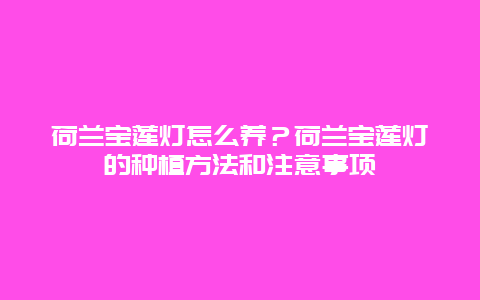 荷兰宝莲灯怎么养？荷兰宝莲灯的种植方法和注意事项